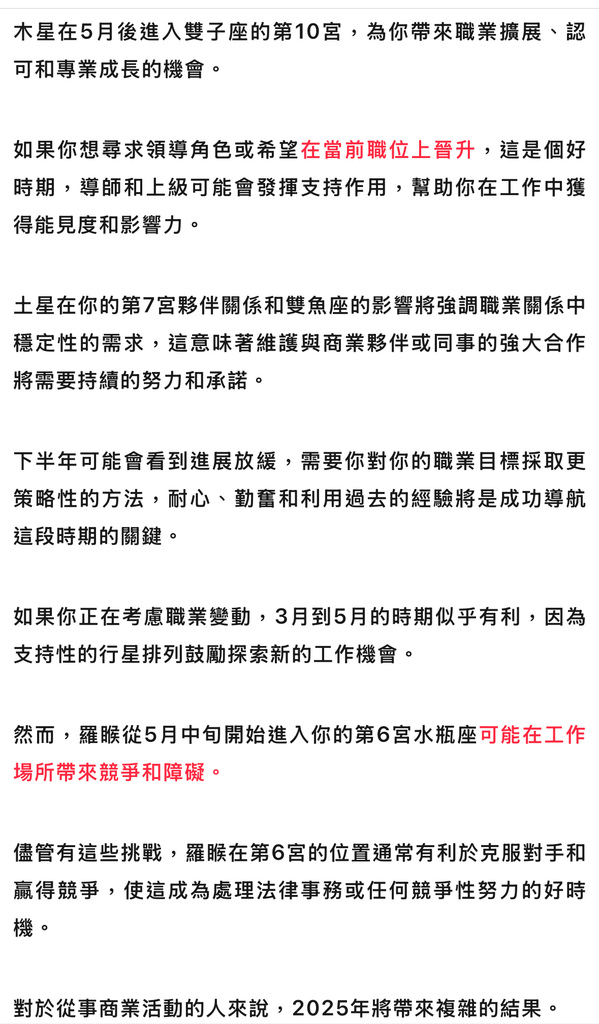 木星在5月後進入雙子座的第10宮，為你帶來職業擴展、認可和專業成長的機會。

如果你想尋求領導角色或希望在當前職位上晉升，這是個好時期，導師和上級可能會發揮支持作用，幫助你在工作中獲得能見度和影響力。

土星在你的第7宮夥伴關係和雙魚座的影響將強調職業關係中穩定性的需求，這意味著維護與商業夥伴或同事的強大合作將需要持續的努力和承諾。

下半年可能會看到進展放緩，需要你對你的職業目標採取更策略性的方法，耐心、勤奮和利用過去的經驗將是成功導航這段時期的關鍵。

如果你正在考慮職業變動，3月到5月的時期似乎有利，因為支持性的行星排列鼓勵探索新的工作機會。

然而，羅睺從5月中旬開始進入你的第6宮水瓶座可能在工作場所帶來競爭和障礙。

儘管有這些挑戰，羅睺在第6宮的位置通常有利於克服對手和贏得競爭，使這成為處理法律事務或任何競爭性努力的好時機。

對於從事商業活動的人來說，2025年將帶來複雜的結果。